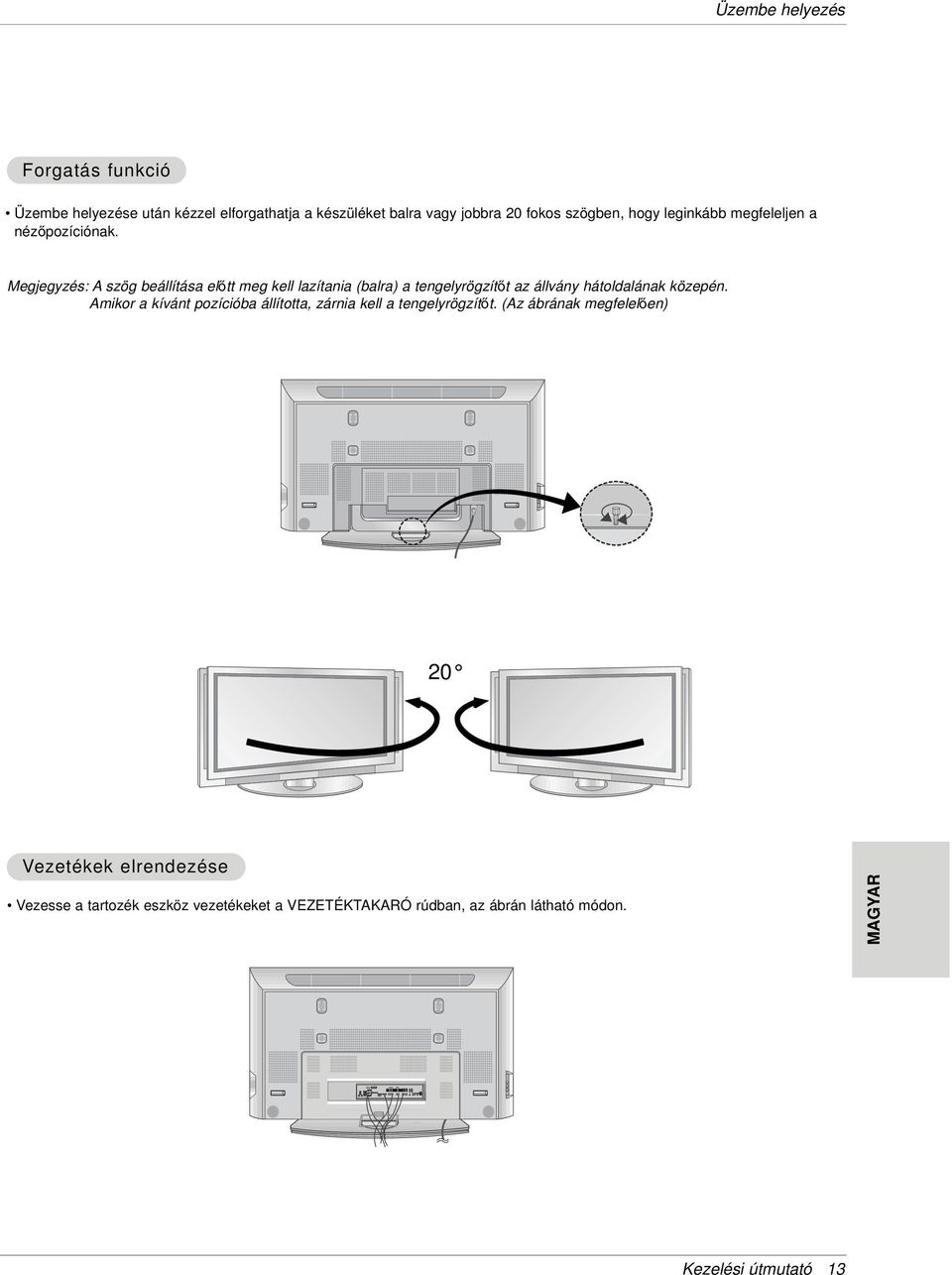 Üzembe helyezés

Forgatás funkció

• Üzembe helyezése után kézzel elforgathatja a készüléket balra vagy jobbra 20 fokos szögben, hogy leginkább megfeleljen a nézőpozíciónak.

Megjegyzés: A szög beállítása előtt meg kell lazítania (balra) a tengelyrögzítőt az állvány hátoldalának közepén. Amikor a kívánt pozícióba állította, zárnia kell a tengelyrögzítőt. (Az ábrának megfelelően)

20°

Vezetékek elrendezése

• Vezesse a tartozék eszköz vezetékeket a VEZETÉKTAKARÓ rúdban, az ábrán látható módon.

MAGYAR

Kezelési útmutató 13